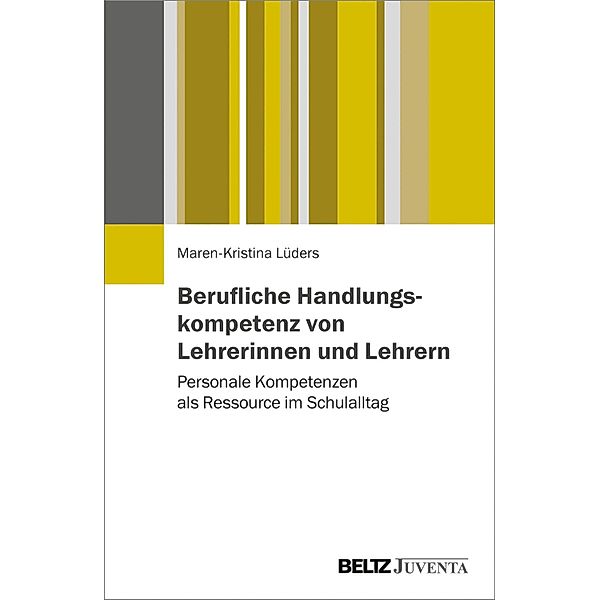 Maren-Kristina Lüders

Berufliche Handlungskompetenz von Lehrerinnen und Lehrern

Personale Kompetenzen als Ressource im Schulalltag

BELTZ JUVENTA